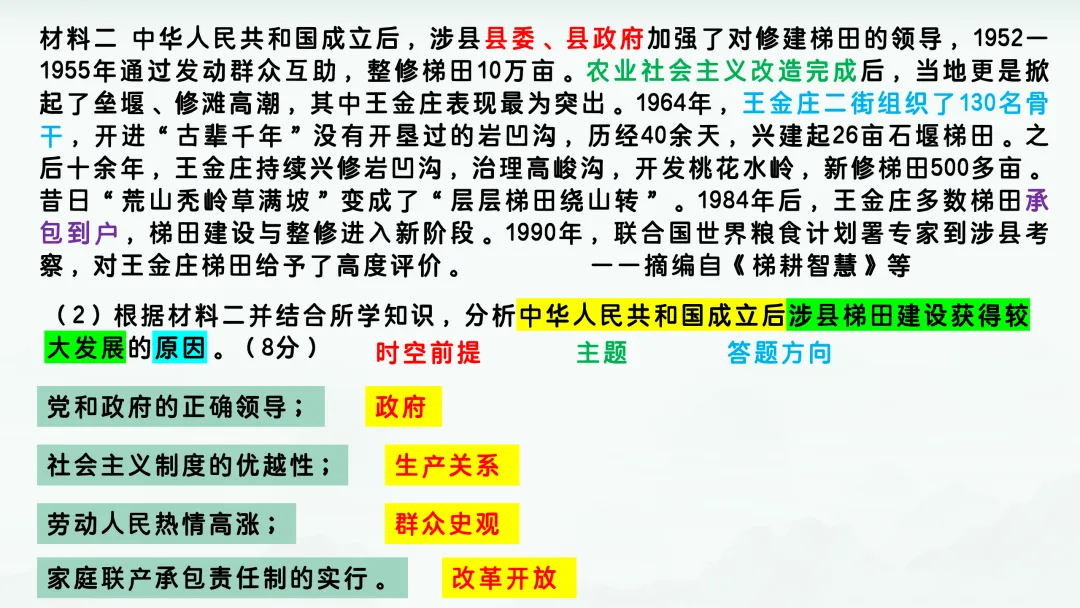 材料二 中华人民共和国成立后，涉县县委、县政府加强了对修建梯田的领导，1952—1955年通过发动群众互助，整修梯田10万亩。农业社会主义改造完成后，当地更是掀起了垒堰、修滩高潮，其中王金庄表现最为突出。1964年，王金庄二街组织了130名骨干，开进“古辈千年”没有开垦过的岩凹沟，历经40余天，兴建起26亩石堰梯田。之后十余年，王金庄持续兴修岩凹沟，治理高峻沟，开发桃花水岭，新修梯田500多亩。昔日“荒山秃岭草满坡”变成了“层层梯田绕山转”。1984年后，王金庄多数梯田承包到户，梯田建设与整修进入新阶段。1990年，联合国世界粮食计划署专家到涉县考察，对王金庄梯田给予了高度评价。 ——摘编自《梯耕智慧》等

（2）根据材料二并结合所学知识，分析中华人民共和国成立后涉县梯田建设获得较大发展的原因。（8分）

时空前提 主题 答题方向

党和政府的正确领导； 政府

社会主义制度的优越性； 生产关系

劳动人民热情高涨； 群众史观

家庭联产承包责任制的实行。 改革开放